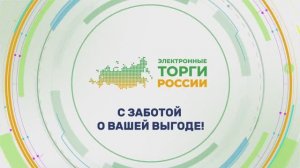 ЭЛЕКТРОННЫЕ
ТОРГИ
РОССИИ

С ЗАБОТОЙ
О ВАШЕЙ ВЫГОДЕ!